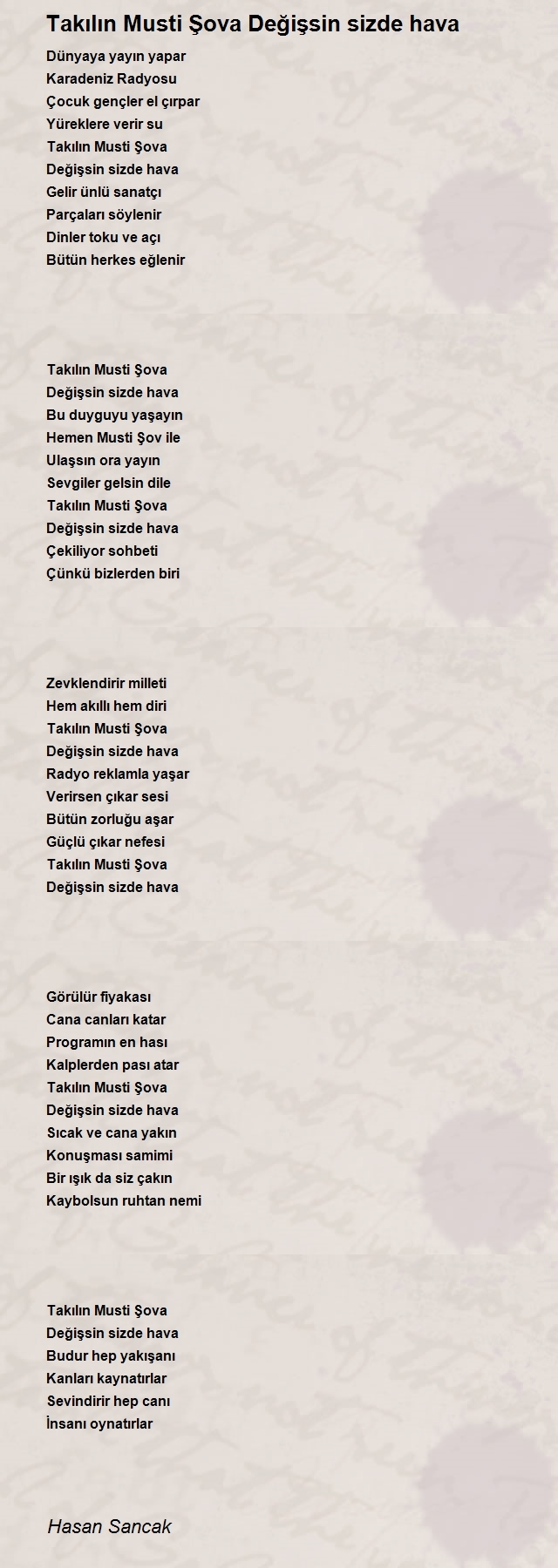 Takılın Musti Şova Değişsin sizde hava

Dünyaya yayın yapar
Karadeniz Radyosu
Çocuk gençler el çırpar
Yüreklere verir su
Takılın Musti Şova
Değişsin sizde hava
Gelir ünlü sanatçı
Parçaları söylenir
Dinler toku ve açı
Bütün herkes eğlenir

Takılın Musti Şova
Değişsin sizde hava
Bu duyguyu yaşayın
Hemen Musti Şov ile
Ulaşsın ora yayın
Sevgiler gelsin dile
Takılın Musti Şova
Değişsin sizde hava
Çekiliyor sohbeti
Çünkü bizlerden biri

Zevklendirir milleti
Hem akıllı hem diri
Takılın Musti Şova
Değişsin sizde hava
Radyo reklamla yaşar
Verirsen çıkar sesi
Bütün zorluğu aşar
Güçlü çıkar nefesi
Takılın Musti Şova
Değişsin sizde hava

Görülür fiyakası
Cana canları katar
Programın en hası
Kalplerden pası atar
Takılın Musti Şova
Değişsin sizde hava
Sıcak ve cana yakın
Konuşması samimi
Bir ışık da siz çakın
Kaybolsun ruhtan nemi

Takılın Musti Şova
Değişsin sizde hava
Budur hep yakışanı
Kanları kaynatırlar
Sevindirir hep canı
İnsanı oynatırlar

Hasan Sancak